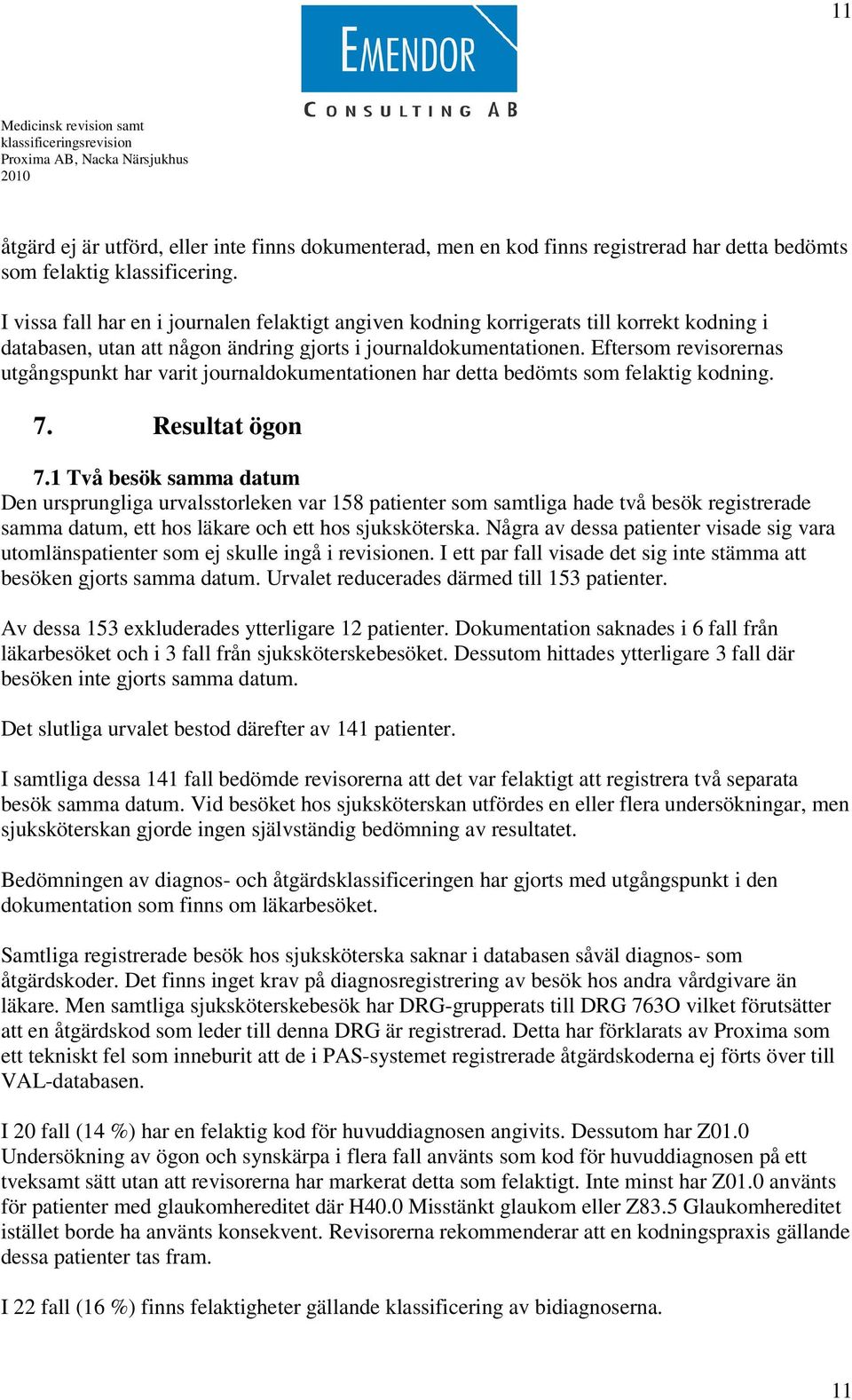 11

EMENDOR
CONSULTING AB

Medicinsk revision samt klassificeringsrevision
Proxima AB, Nacka Närsjukhus
2010

åtgärd ej är utförd, eller inte finns dokumenterad, men en kod finns registrerad har detta bedömts som felaktig klassificering.

I vissa fall har en i journalen felaktigt angiven kodning korrigerats till korrekt kodning i databasen, utan att någon ändring gjorts i journaldokumentationen. Eftersom revisorernas utgångspunkt har varit journaldokumentationen har detta bedömts som felaktig kodning.

7. Resultat ögon

7.1 Två besök samma datum
Den ursprungliga urvalsstorleken var 158 patienter som samtliga hade två besök registrerade samma datum, ett hos läkare och ett hos sjuksköterska. Några av dessa patienter visade sig vara utomlänspatienter som ej skulle ingå i revisionen. I ett par fall visade det sig inte stämma att besöken gjorts samma datum. Urvalet reducerades därmed till 153 patienter.

Av dessa 153 exkluderades ytterligare 12 patienter. Dokumentation saknades i 6 fall från läkarbesöket och i 3 fall från sjuksköterskebesöket. Dessutom hittades ytterligare 3 fall där besöken inte gjorts samma datum.

Det slutliga urvalet bestod därefter av 141 patienter.

I samtliga dessa 141 fall bedömde revisorerna att det var felaktigt att registrera två separata besök samma datum. Vid besöket hos sjuksköterskan utfördes en eller flera undersökningar, men sjuksköterskan gjorde ingen självständig bedömning av resultatet.

Bedömningen av diagnos- och åtgärdsklassificeringen har gjorts med utgångspunkt i den dokumentation som finns om läkarbesöket.

Samtliga registrerade besök hos sjuksköterska saknar i databasen såväl diagnos- som åtgärdskoder. Det finns inget krav på diagnosregistrering av besök hos andra vårdgivare än läkare. Men samtliga sjuksköterskebesök har DRG-grupperats till DRG 763O vilket förutsätter att en åtgärdskod som leder till denna DRG är registrerad. Detta har förklarats av Proxima som ett tekniskt fel som inneburit att de i PAS-systemet registrerade åtgärdskoderna ej förts över till VAL-databasen.

I 20 fall (14 %) har en felaktig kod för huvuddiagnosen angivits. Dessutom har Z01.0 Undersökning av ögon och synskärpa i flera fall använts som kod för huvuddiagnosen på ett tveksamt sätt utan att revisorerna har markerat detta som felaktigt. Inte minst har Z01.0 använts för patienter med glaukomhereditet där H40.0 Misstänkt glaukom eller Z83.5 Glaukomhereditet istället borde ha använts konsekvent. Revisorerna rekommenderar att en kodningspraxis gällande dessa patienter tas fram.

I 22 fall (16 %) finns felaktigheter gällande klassificering av bidiagnoserna.

11